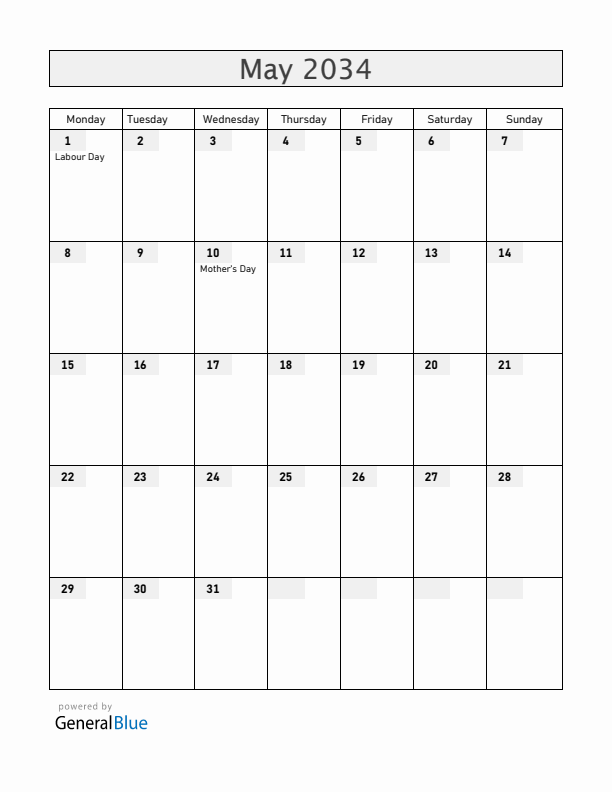 May 2034

| Monday | Tuesday | Wednesday | Thursday | Friday | Saturday | Sunday |
|---|---|---|---|---|---|---|
| 1 Labour Day | 2 | 3 | 4 | 5 | 6 | 7 |
| 8 | 9 | 10 Mother's Day | 11 | 12 | 13 | 14 |
| 15 | 16 | 17 | 18 | 19 | 20 | 21 |
| 22 | 23 | 24 | 25 | 26 | 27 | 28 |
| 29 | 30 | 31 | | | | |

powered by
GeneralBlue